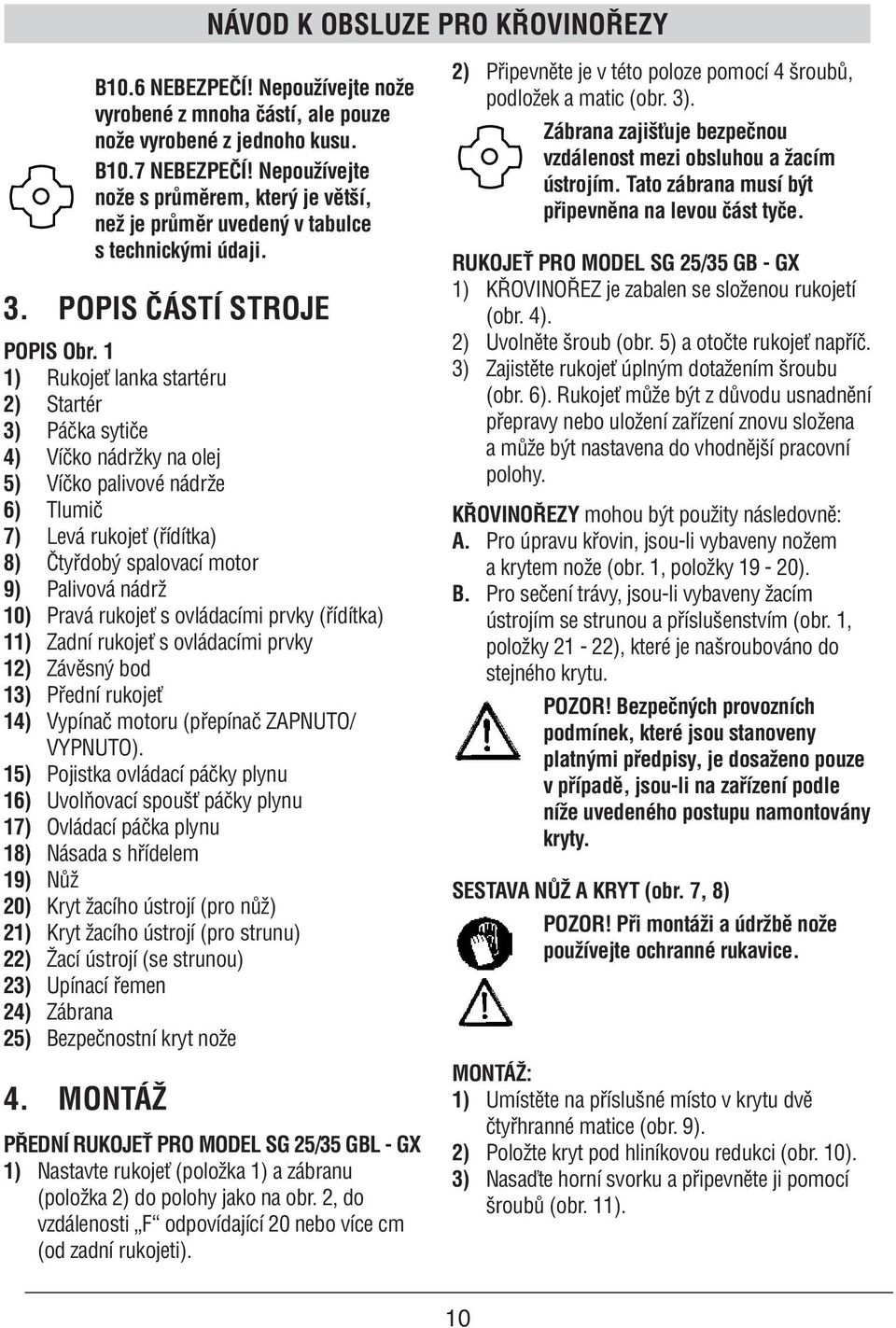 NÁVOD K OBSLUZE PRO KŘOVINOŘEZY

B10.6 NEBEZPEČÍ! Nepoužívejte nože vyrobené z mnoha částí, ale pouze nože vyrobené z jednoho kusu.

B10.7 NEBEZPEČÍ! Nepoužívejte nože s průměrem, který je větší, než je průměr uvedený v tabulce s technickými údaji.

3. POPIS ČÁSTÍ STROJE

POPIS Obr. 1
1) Rukojeť lanka startéru
2) Startér
3) Páčka sytiče
4) Víčko nádržky na olej
5) Víčko palivové nádrže
6) Tlumič
7) Levá rukojeť (řídítka)
8) Čtyřdobý spalovací motor
9) Palivová nádrž
10) Pravá rukojeť s ovládacími prvky (řídítka)
11) Zadní rukojeť s ovládacími prvky
12) Závěsný bod
13) Přední rukojeť
14) Vypínač motoru (přepínač ZAPNUTO/ VYPNUTO).
15) Pojistka ovládací páčky plynu
16) Uvolňovací spoušť páčky plynu
17) Ovládací páčka plynu
18) Násada s hřídelem
19) Nůž
20) Kryt žacího ústrojí (pro nůž)
21) Kryt žacího ústrojí (pro strunu)
22) Žací ústrojí (se strunou)
23) Upínací řemen
24) Zábrana
25) Bezpečnostní kryt nože

4. MONTÁŽ

PŘEDNÍ RUKOJEŤ PRO MODEL SG 25/35 GBL - GX
1) Nastavte rukojeť (položka 1) a zábranu (položka 2) do polohy jako na obr. 2, do vzdálenosti „F“ odpovídající 20 nebo více cm (od zadní rukojeti).

2) Připevněte je v této poloze pomocí 4 šroubů, podložek a matic (obr. 3).

Zábrana zajišťuje bezpečnou vzdálenost mezi obsluhou a žacím ústrojím. Tato zábrana musí být připevněna na levou část tyče.

RUKOJEŤ PRO MODEL SG 25/35 GB - GX
1) KŘOVINOŘEZ je zabalen se složenou rukojetí (obr. 4).
2) Uvolněte šroub (obr. 5) a otočte rukojeť napříč.
3) Zajistěte rukojeť úplným dotažením šroubu (obr. 6). Rukojeť může být z důvodu usnadnění přepravy nebo uložení zařízení znovu složena a může být nastavena do vhodnější pracovní polohy.

KŘOVINOŘEZY mohou být použity následovně:
A. Pro úpravu křovin, jsou-li vybaveny nožem a krytem nože (obr. 1, položky 19 - 20).
B. Pro sečení trávy, jsou-li vybaveny žacím ústrojím se strunou a příslušenstvím (obr. 1, položky 21 - 22), které je našroubováno do stejného krytu.

POZOR! Bezpečných provozních podmínek, které jsou stanoveny platnými předpisy, je dosaženo pouze v případě, jsou-li na zařízení podle níže uvedeného postupu namontovány kryty.

SESTAVA NŮŽ A KRYT (obr. 7, 8)

POZOR! Při montáži a údržbě nože používejte ochranné rukavice.

MONTÁŽ:
1) Umístěte na příslušné místo v krytu dvě čtyřhranné matice (obr. 9).
2) Položte kryt pod hliníkovou redukci (obr. 10).
3) Nasaďte horní svorku a připevněte ji pomocí šroubů (obr. 11).

10